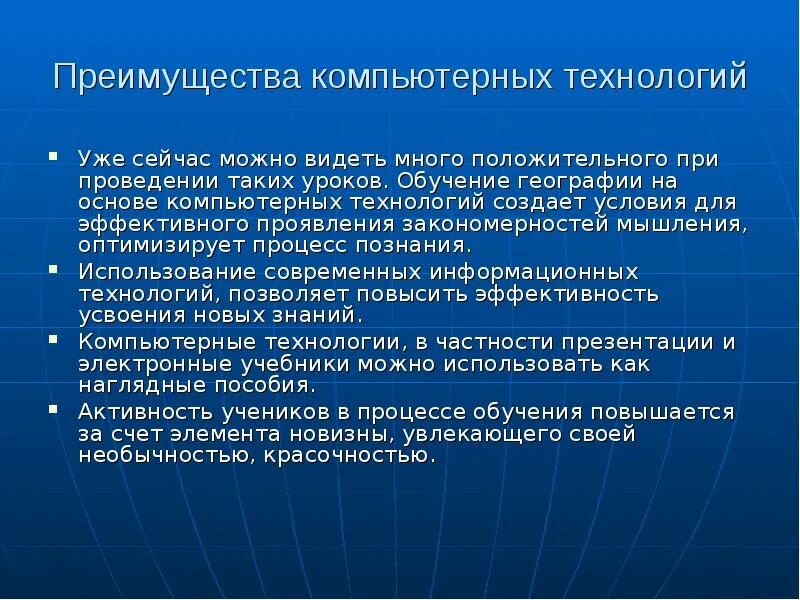 Преимущества компьютерных технологий

▪ Уже сейчас можно видеть много положительного при проведении таких уроков. Обучение географии на основе компьютерных технологий создает условия для эффективного проявления закономерностей мышления, оптимизирует процесс познания.
▪ Использование современных информационных технологий, позволяет повысить эффективность усвоения новых знаний.
▪ Компьютерные технологии, в частности презентации и электронные учебники можно использовать как наглядные пособия.
▪ Активность учеников в процессе обучения повышается за счет элемента новизны, увлекающего своей необычностью, красочностью.